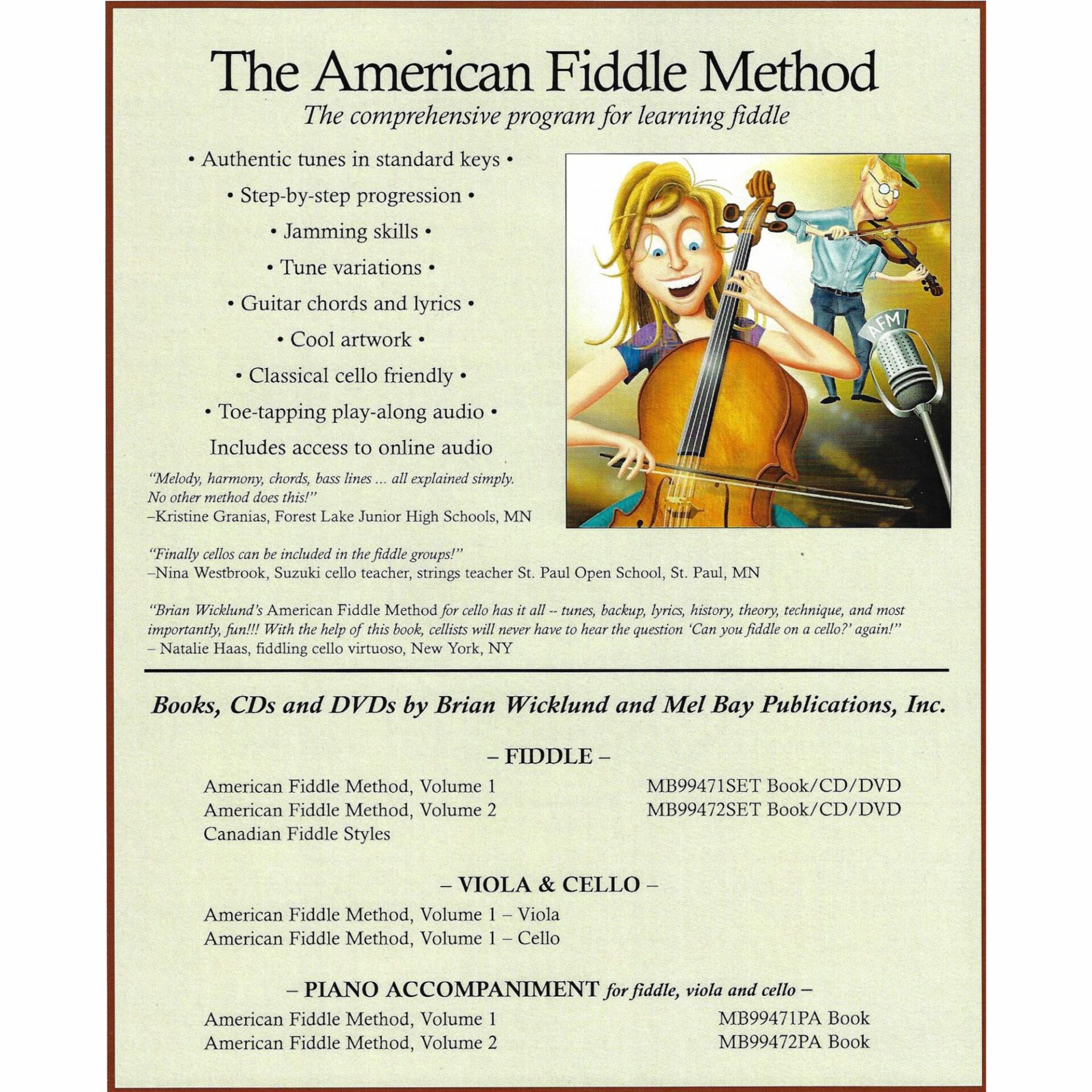 The American Fiddle Method

The comprehensive program for learning fiddle

• Authentic tunes in standard keys •

• Step-by-step progression •

• Jamming skills •

• Tune variations •

• Guitar chords and lyrics •

• Cool artwork •

• Classical cello friendly •

• Toe-tapping play-along audio •

Includes access to online audio

AFM

"Melody, harmony, chords, bass lines ... all explained simply. No other method does this!"
–Kristine Granias, Forest Lake Junior High Schools, MN

"Finally cellos can be included in the fiddle groups!"
–Nina Westbrook, Suzuki cello teacher, strings teacher St. Paul Open School, St. Paul, MN

"Brian Wicklund's American Fiddle Method for cello has it all -- tunes, backup, lyrics, history, theory, technique, and most importantly, fun!!! With the help of this book, cellists will never have to hear the question 'Can you fiddle on a cello?' again!"
– Natalie Haas, fiddling cello virtuoso, New York, NY

Books, CDs and DVDs by Brian Wicklund and Mel Bay Publications, Inc.

– FIDDLE –

American Fiddle Method, Volume 1 MB99471SET Book/CD/DVD
American Fiddle Method, Volume 2 MB99472SET Book/CD/DVD
Canadian Fiddle Styles

– VIOLA & CELLO –

American Fiddle Method, Volume 1 – Viola
American Fiddle Method, Volume 1 – Cello

– PIANO ACCOMPANIMENT for fiddle, viola and cello –

American Fiddle Method, Volume 1 MB99471PA Book
American Fiddle Method, Volume 2 MB99472PA Book